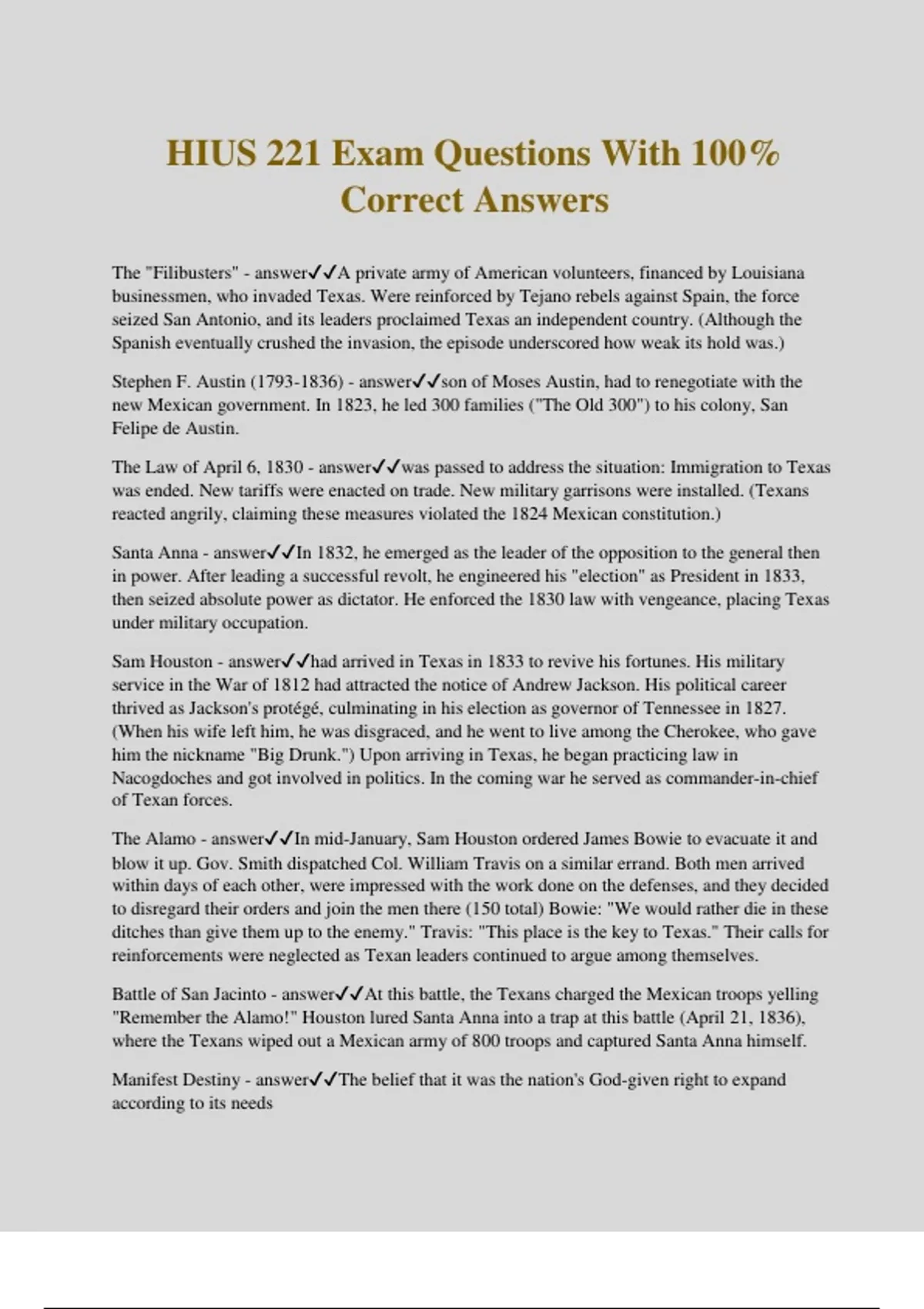 HIUS 221 Exam Questions With 100% Correct Answers

The "Filibusters" - answer✓✓A private army of American volunteers, financed by Louisiana businessmen, who invaded Texas. Were reinforced by Tejano rebels against Spain, the force seized San Antonio, and its leaders proclaimed Texas an independent country. (Although the Spanish eventually crushed the invasion, the episode underscored how weak its hold was.)

Stephen F. Austin (1793-1836) - answer✓✓son of Moses Austin, had to renegotiate with the new Mexican government. In 1823, he led 300 families ("The Old 300") to his colony, San Felipe de Austin.

The Law of April 6, 1830 - answer✓✓was passed to address the situation: Immigration to Texas was ended. New tariffs were enacted on trade. New military garrisons were installed. (Texans reacted angrily, claiming these measures violated the 1824 Mexican constitution.)

Santa Anna - answer✓✓In 1832, he emerged as the leader of the opposition to the general then in power. After leading a successful revolt, he engineered his "election" as President in 1833, then seized absolute power as dictator. He enforced the 1830 law with vengeance, placing Texas under military occupation.

Sam Houston - answer✓✓had arrived in Texas in 1833 to revive his fortunes. His military service in the War of 1812 had attracted the notice of Andrew Jackson. His political career thrived as Jackson's protégé, culminating in his election as governor of Tennessee in 1827. (When his wife left him, he was disgraced, and he went to live among the Cherokee, who gave him the nickname "Big Drunk.") Upon arriving in Texas, he began practicing law in Nacogdoches and got involved in politics. In the coming war he served as commander-in-chief of Texan forces.

The Alamo - answer✓✓In mid-January, Sam Houston ordered James Bowie to evacuate it and blow it up. Gov. Smith dispatched Col. William Travis on a similar errand. Both men arrived within days of each other, were impressed with the work done on the defenses, and they decided to disregard their orders and join the men there (150 total) Bowie: "We would rather die in these ditches than give them up to the enemy." Travis: "This place is the key to Texas." Their calls for reinforcements were neglected as Texan leaders continued to argue among themselves.

Battle of San Jacinto - answer✓✓At this battle, the Texans charged the Mexican troops yelling "Remember the Alamo!" Houston lured Santa Anna into a trap at this battle (April 21, 1836), where the Texans wiped out a Mexican army of 800 troops and captured Santa Anna himself.

Manifest Destiny - answer✓✓The belief that it was the nation's God-given right to expand according to its needs